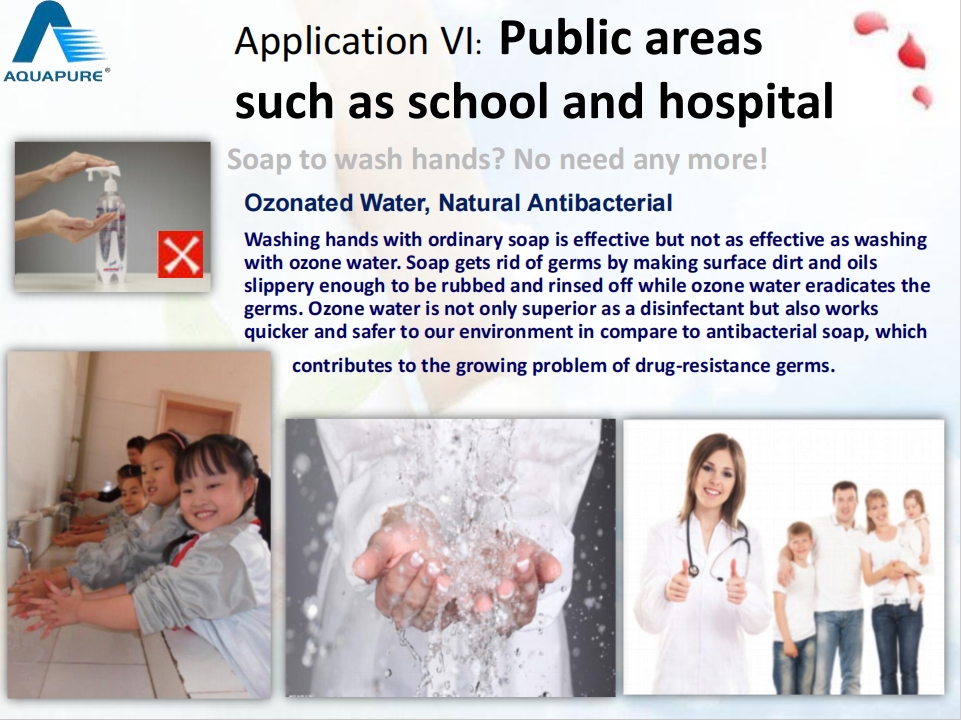 AQUAPURE®

Application VI: Public areas such as school and hospital

Soap to wash hands? No need any more!

Ozonated Water, Natural Antibacterial

Washing hands with ordinary soap is effective but not as effective as washing with ozone water. Soap gets rid of germs by making surface dirt and oils slippery enough to be rubbed and rinsed off while ozone water eradicates the germs. Ozone water is not only superior as a disinfectant but also works quicker and safer to our environment in compare to antibacterial soap, which contributes to the growing problem of drug-resistance germs.